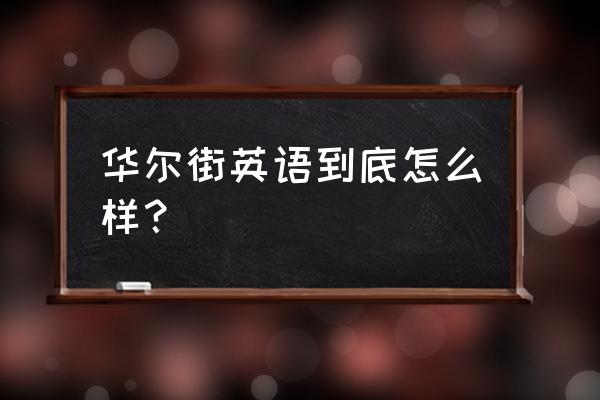 华尔街英语到底怎么样？